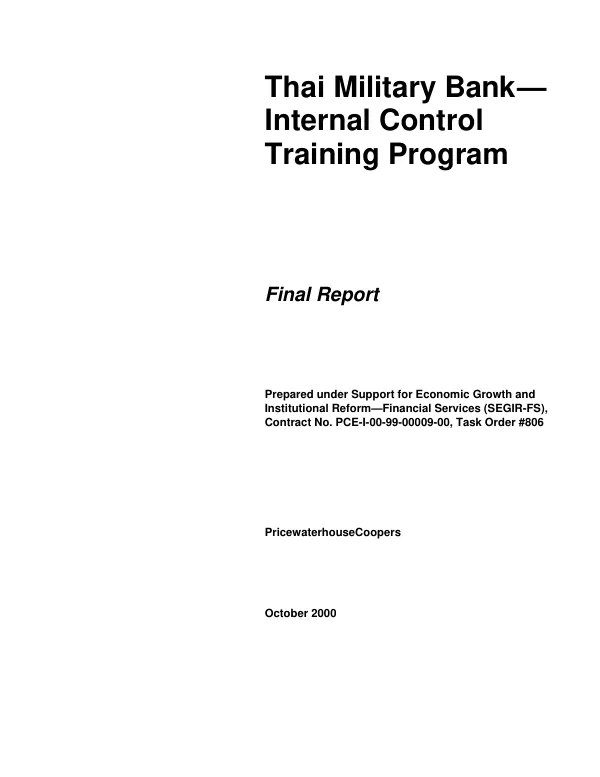 Thai Military Bank—
Internal Control
Training Program

Final Report

Prepared under Support for Economic Growth and Institutional Reform—Financial Services (SEGIR-FS), Contract No. PCE-I-00-99-00009-00, Task Order #806

PricewaterhouseCoopers

October 2000